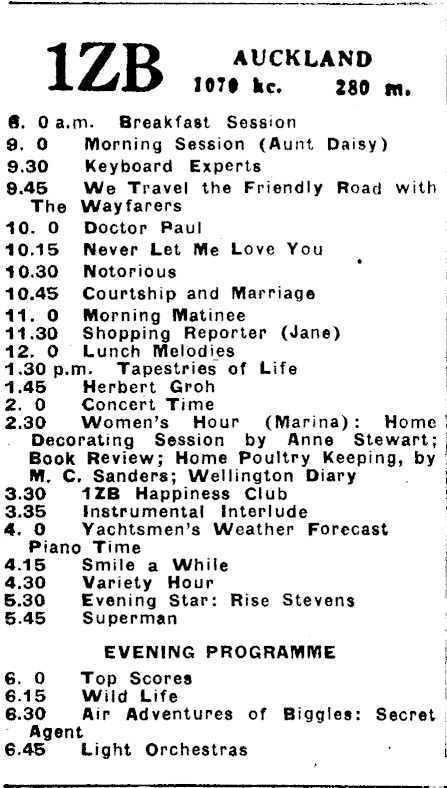 1ZB AUCKLAND
1070 kc. 280 m.

6. 0 a.m. Breakfast Session
9. 0 Morning Session (Aunt Daisy)
9.30 Keyboard Experts
9.45 We Travel the Friendly Road with The Wayfarers
10. 0 Doctor Paul
10.15 Never Let Me Love You
10.30 Notorious
10.45 Courtship and Marriage
11. 0 Morning Matinee
11.30 Shopping Reporter (Jane)
12. 0 Lunch Melodies
1.30 p.m. Tapestries of Life
1.45 Herbert Groh
2. 0 Concert Time
2.30 Women's Hour (Marina): Home Decorating Session by Anne Stewart; Book Review; Home Poultry Keeping, by M. C. Sanders; Wellington Diary
3.30 1ZB Happiness Club
3.35 Instrumental Interlude
4. 0 Yachtsmen's Weather Forecast Piano Time
4.15 Smile a While
4.30 Variety Hour
5.30 Evening Star: Rise Stevens
5.45 Superman

EVENING PROGRAMME

6. 0 Top Scores
6.15 Wild Life
6.30 Air Adventures of Biggles: Secret Agent
6.45 Light Orchestras